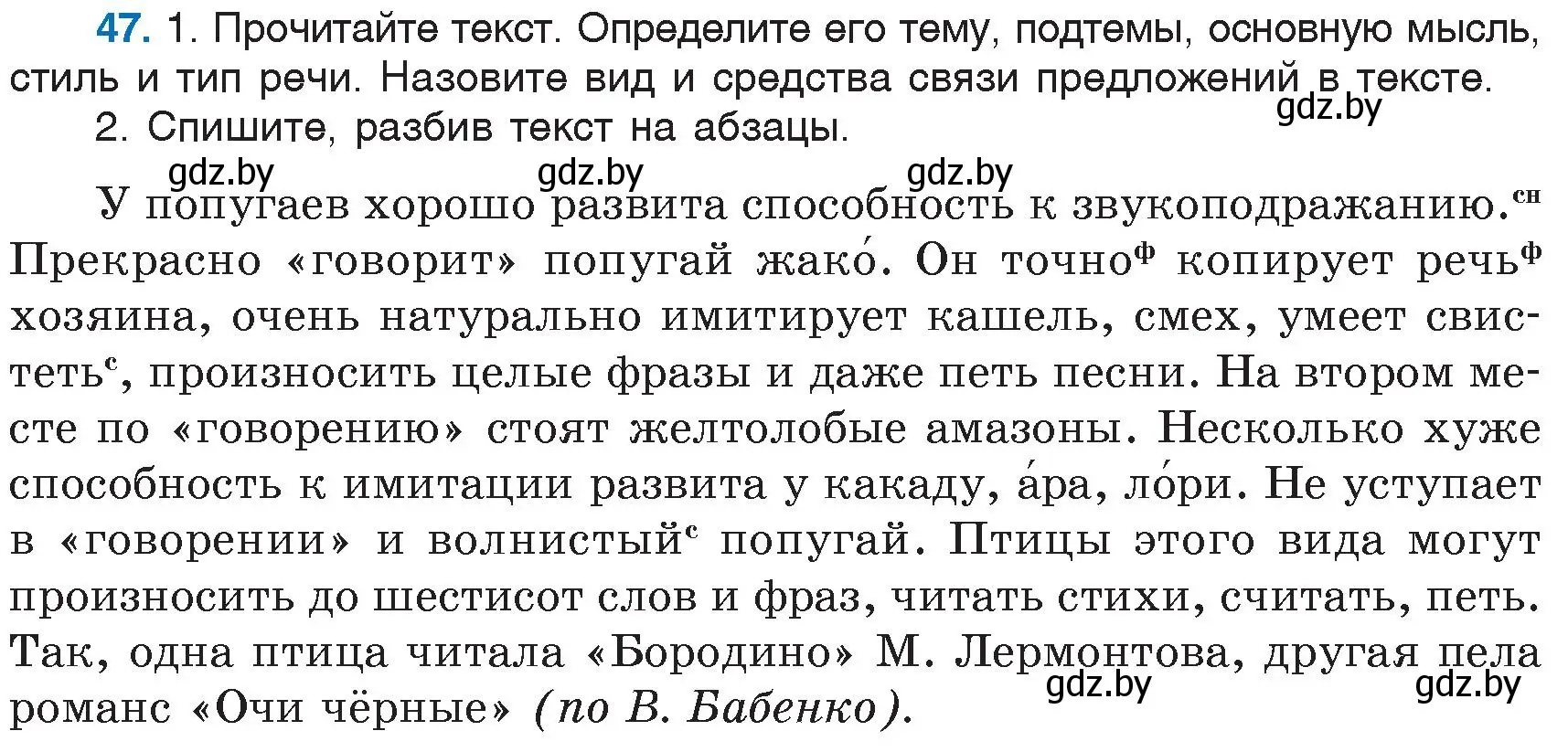 47. 1. Прочитайте текст. Определите его тему, подтемы, основную мысль, стиль и тип речи. Назовите вид и средства связи предложений в тексте.
gdz.by
2. Спишите, разбив текст на абзацы.
gdz.by gdz.by gdz.by
У попугаев хорошо развита способность к звукоподражанию.$^{сн}$ Прекрасно «говорит» попугай жако́. Он точно$^{ф}$ копирует речь$^{ф}$ хозяина, очень натурально имитирует кашель, смех, умеет свистеть$^{с}$, произносить целые фразы и даже петь песни. На втором месте по «говорению» стоят желтолобые амазоны. Несколько хуже способность к имитации развита у какаду, а́ра, ло́ри. Не уступает в «говорении» и волнистый$^{с}$ попугай. Птицы этого вида могут произносить до шестисот слов и фраз, читать стихи, считать, петь. Так, одна птица читала «Бородино» М. Лермонтова, другая пела романс «Очи чёрные» (по В. Бабенко).
gdz.by gdz.by